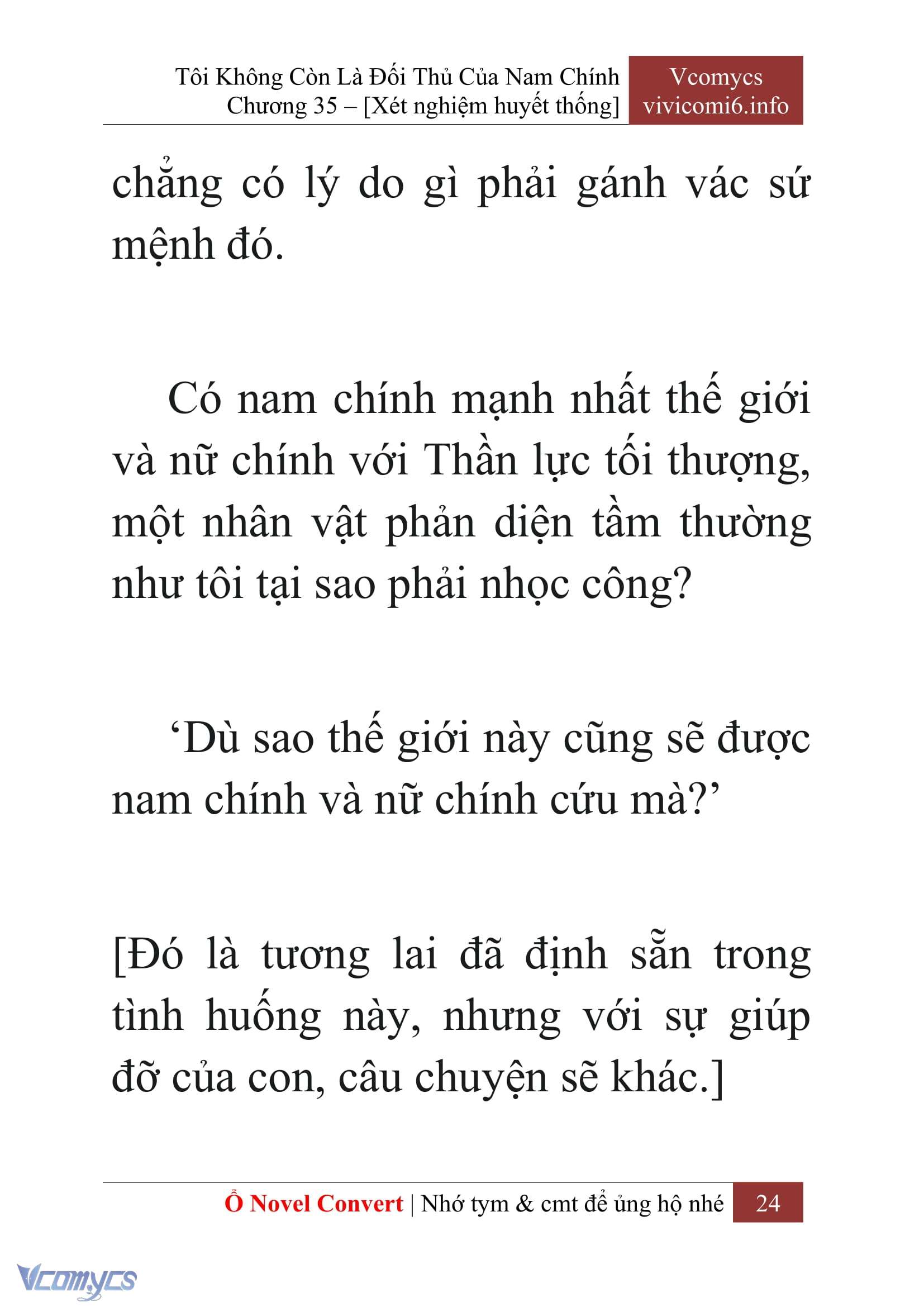 Tôi Không Còn Là Đối Thủ Của Nam Chính
Chương 35 – [Xét nghiệm huyết thống]

Vcomycs
vivicomi6.info

chẳng có lý do gì phải gánh vác sứ mệnh đó.

Có nam chính mạnh nhất thế giới và nữ chính với Thần lực tối thượng, một nhân vật phản diện tầm thường như tôi tại sao phải nhọc công?

‘Dù sao thế giới này cũng sẽ được nam chính và nữ chính cứu mà?’

[Đó là tương lai đã định sẵn trong tình huống này, nhưng với sự giúp đỡ của con, câu chuyện sẽ khác.]

Ổ Novel Convert | Nhớ tym & cmt để ủng hộ nhé 24

Vcomycs